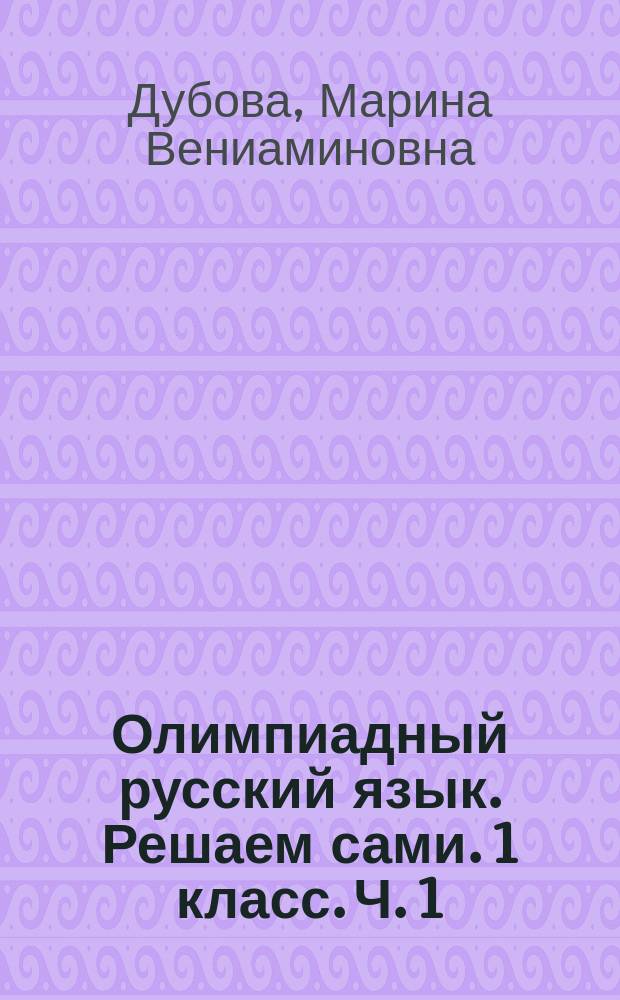 Дубова, Марина Вениаминовна

Олимпиадный русский язык. Решаем сами. 1 класс. Ч. 1